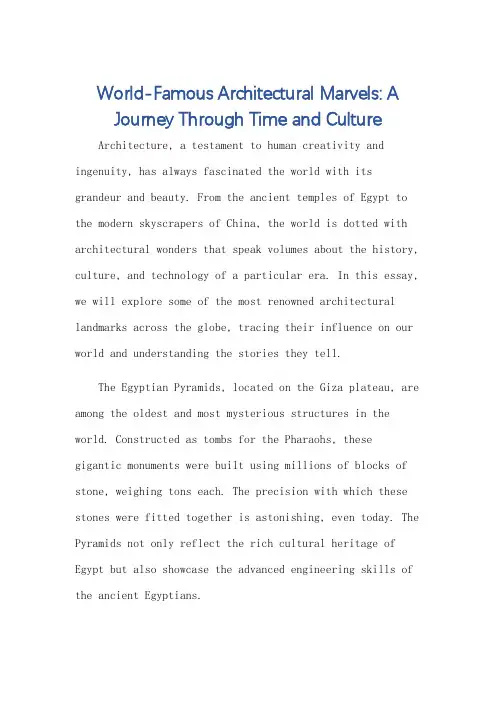 World-Famous Architectural Marvels: A Journey Through Time and Culture

Architecture, a testament to human creativity and ingenuity, has always fascinated the world with its grandeur and beauty. From the ancient temples of Egypt to the modern skyscrapers of China, the world is dotted with architectural wonders that speak volumes about the history, culture, and technology of a particular era. In this essay, we will explore some of the most renowned architectural landmarks across the globe, tracing their influence on our world and understanding the stories they tell.

The Egyptian Pyramids, located on the Giza plateau, are among the oldest and most mysterious structures in the world. Constructed as tombs for the Pharaohs, these gigantic monuments were built using millions of blocks of stone, weighing tons each. The precision with which these stones were fitted together is astonishing, even today. The Pyramids not only reflect the rich cultural heritage of Egypt but also showcase the advanced engineering skills of the ancient Egyptians.